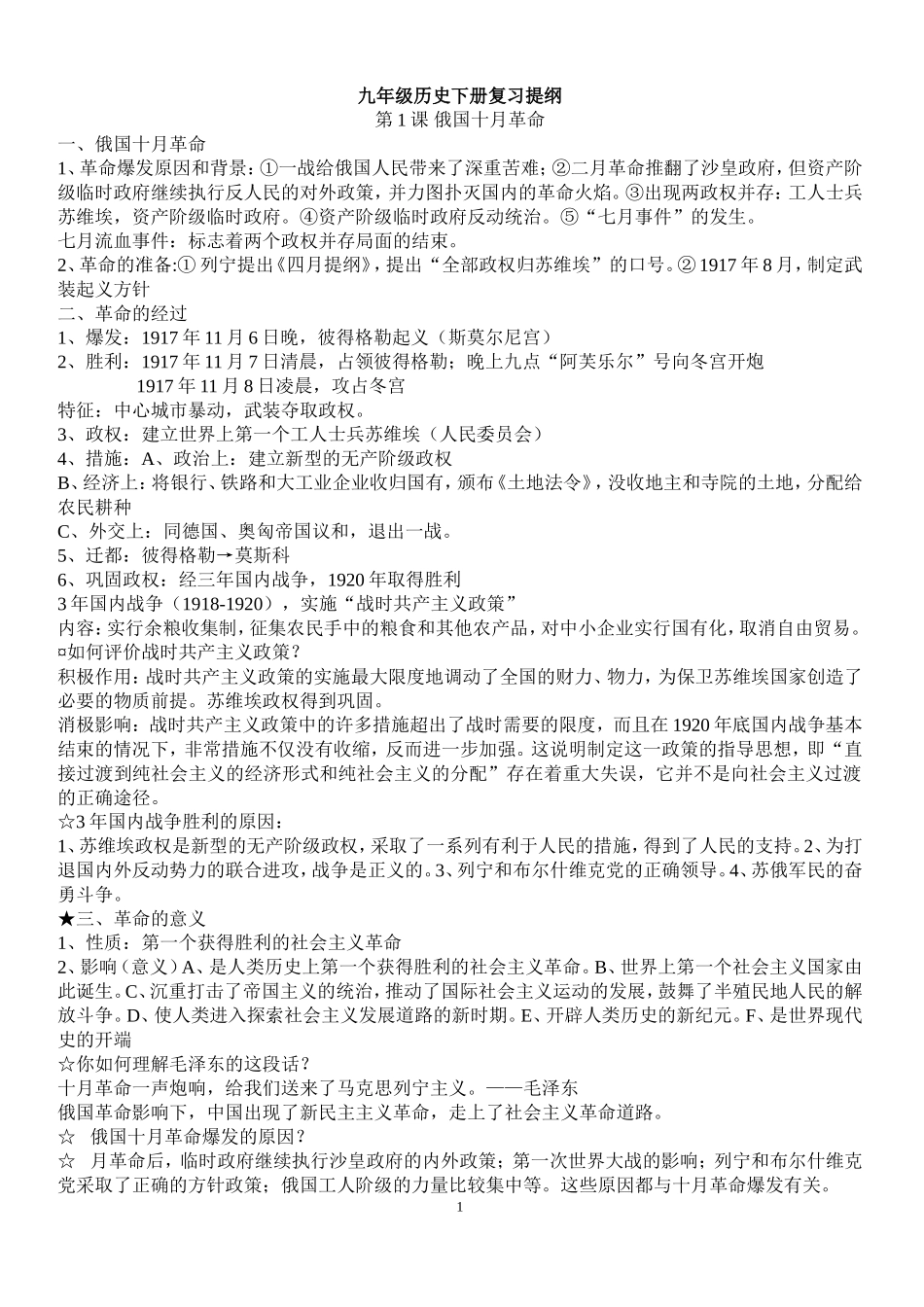 九年级历史下册复习提纲
第 1 课 俄国十月革命

一、俄国十月革命
1、革命爆发原因和背景：①一战给俄国人民带来了深重苦难；②二月革命推翻了沙皇政府，但资产阶级临时政府继续执行反人民的对外政策，并力图扑灭国内的革命火焰。③出现两政权并存：工人士兵苏维埃，资产阶级临时政府。④资产阶级临时政府反动统治。⑤“七月事件”的发生。
七月流血事件：标志着两个政权并存局面的结束。
2、革命的准备:① 列宁提出《四月提纲》，提出“全部政权归苏维埃”的口号。② 1917 年 8 月，制定武装起义方针
二、革命的经过
1、爆发：1917 年 11 月 6 日晚，彼得格勒起义（斯莫尔尼宫）
2、胜利：1917 年 11 月 7 日清晨，占领彼得格勒；晚上九点“阿芙乐尔”号向冬宫开炮
1917 年 11 月 8 日凌晨，攻占冬宫
特征：中心城市暴动，武装夺取政权。
3、政权：建立世界上第一个工人士兵苏维埃（人民委员会）
4、措施：A、政治上：建立新型的无产阶级政权
B、经济上：将银行、铁路和大工业企业收归国有，颁布《土地法令》，没收地主和寺院的土地，分配给农民耕种
C、外交上：同德国、奥匈帝国议和，退出一战。
5、迁都：彼得格勒→莫斯科
6、巩固政权：经三年国内战争，1920 年取得胜利
3 年国内战争（1918-1920），实施“战时共产主义政策”
内容：实行余粮收集制，征集农民手中的粮食和其他农产品，对中小企业实行国有化，取消自由贸易。
¤如何评价战时共产主义政策？
积极作用：战时共产主义政策的实施最大限度地调动了全国的财力、物力，为保卫苏维埃国家创造了必要的物质前提。苏维埃政权得到巩固。
消极影响：战时共产主义政策中的许多措施超出了战时需要的限度，而且在 1920 年底国内战争基本结束的情况下，非常措施不仅没有收缩，反而进一步加强。这说明制定这一政策的指导思想，即“直接过渡到纯社会主义的经济形式和纯社会主义的分配”存在着重大失误，它并不是向社会主义过渡的正确途径。
☆3 年国内战争胜利的原因：
1、苏维埃政权是新型的无产阶级政权，采取了一系列有利于人民的措施，得到了人民的支持。2、为打退国内外反动势力的联合进攻，战争是正义的。3、列宁和布尔什维克党的正确领导。4、苏俄军民的奋勇斗争。
★三、革命的意义
1、性质：第一个获得胜利的社会主义革命
2、影响（意义）A、是人类历史上第一个获得胜利的社会主义革命。B、世界上第一个社会主义国家由此诞生。C、沉重打击了帝国主义的统治，推动了国际社会主义运动的发展，鼓舞了半殖民地人民的解放斗争。D、使人类进入探索社会主义发展道路的新时期。E、开辟人类历史的新纪元。F、是世界现代史的开端
☆你如何理解毛泽东的这段话？
十月革命一声炮响，给我们送来了马克思列宁主义。——毛泽东
俄国革命影响下，中国出现了新民主主义革命，走上了社会主义革命道路。
☆ 俄国十月革命爆发的原因？
☆ 月革命后，临时政府继续执行沙皇政府的内外政策；第一次世界大战的影响；列宁和布尔什维克党采取了正确的方针政策；俄国工人阶级的力量比较集中等。这些原因都与十月革命爆发有关。
1